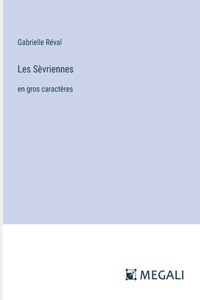 Gabrielle Réval

Les Sèvriennes

en gros caractères

MEGALI